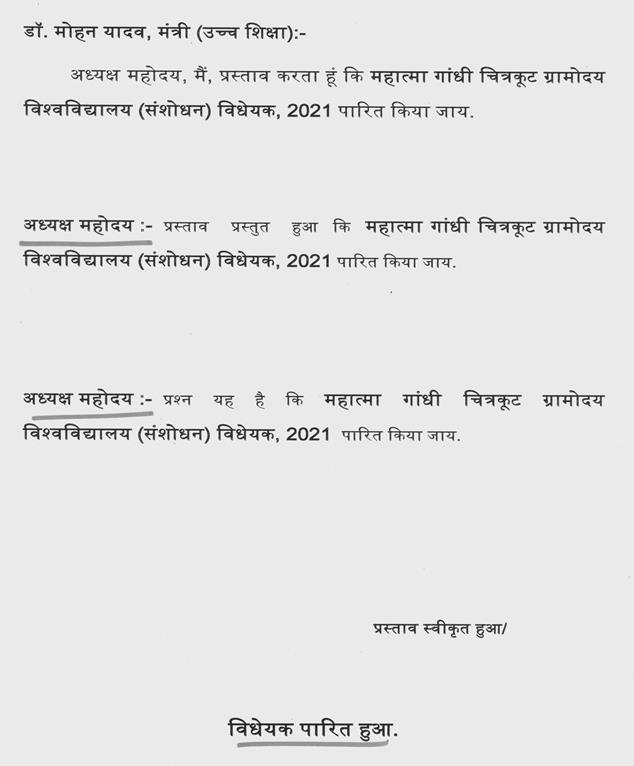 डॉ. मोहन यादव, मंत्री (उच्च शिक्षा):-

अध्यक्ष महोदय, मैं, प्रस्ताव करता हूं कि महात्मा गांधी चित्रकूट ग्रामोदय विश्वविद्यालय (संशोधन) विधेयक, 2021 पारित किया जाय.

अध्यक्ष महोदय :- प्रस्ताव प्रस्तुत हुआ कि महात्मा गांधी चित्रकूट ग्रामोदय विश्वविद्यालय (संशोधन) विधेयक, 2021 पारित किया जाय.

अध्यक्ष महोदय :- प्रश्न यह है कि महात्मा गांधी चित्रकूट ग्रामोदय विश्वविद्यालय (संशोधन) विधेयक, 2021 पारित किया जाय.

प्रस्ताव स्वीकृत हुआ/

विधेयक पारित हुआ.